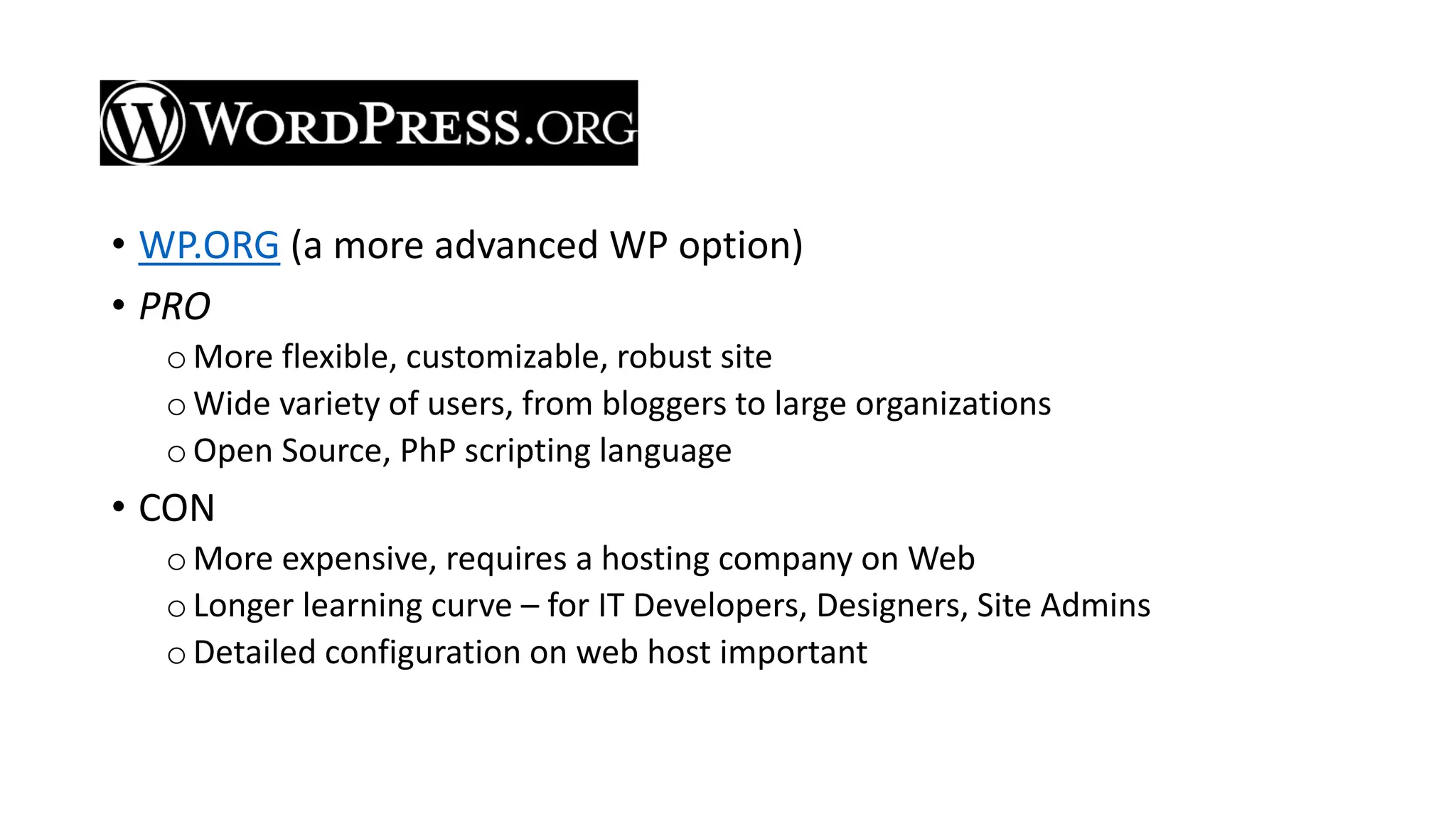 WORDPRESS.ORG

• WP.ORG (a more advanced WP option)
• PRO
  o More flexible, customizable, robust site
  o Wide variety of users, from bloggers to large organizations
  o Open Source, PhP scripting language
• CON
  o More expensive, requires a hosting company on Web
  o Longer learning curve – for IT Developers, Designers, Site Admins
  o Detailed configuration on web host important